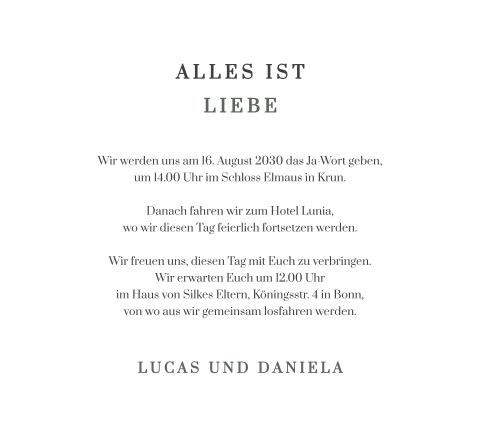 ALLES IST
LIEBE

Wir werden uns am 16. August 2030 das Ja-Wort geben, um 14.00 Uhr im Schloss Elmaus in Krun.

Danach fahren wir zum Hotel Lunia, wo wir diesen Tag feierlich fortsetzen werden.

Wir freuen uns, diesen Tag mit Euch zu verbringen. Wir erwarten Euch um 12.00 Uhr im Haus von Silkes Eltern, Köningsstr. 4 in Bonn, von wo aus wir gemeinsam losfahren werden.

LUCAS UND DANIELA